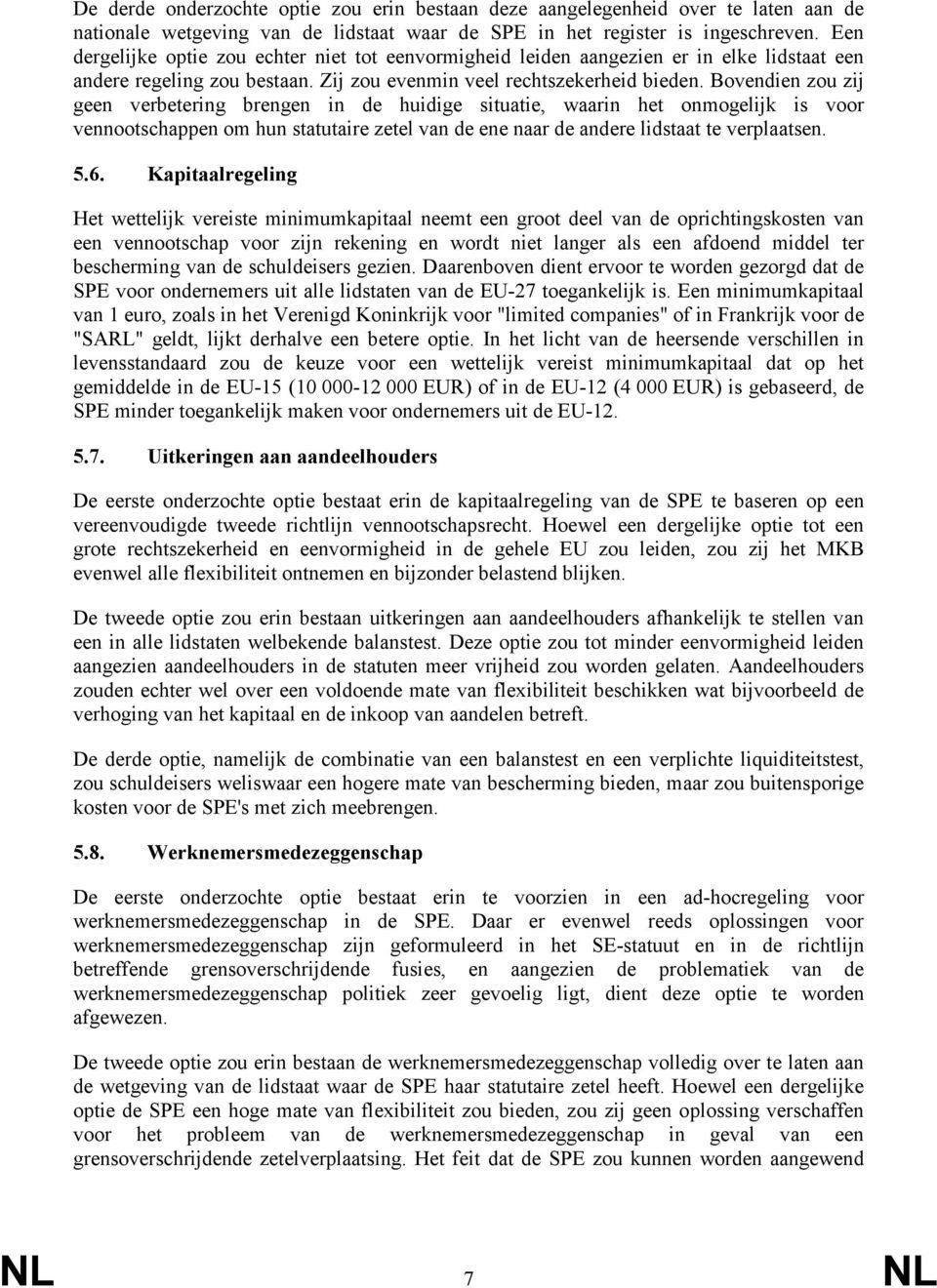 De derde onderzochte optie zou erin bestaan deze aangelegenheid over te laten aan de nationale wetgeving van de lidstaat waar de SPE in het register is ingeschreven. Een dergelijke optie zou echter niet tot eenvormigheid leiden aangezien er in elke lidstaat een andere regeling zou bestaan. Zij zou evenmin veel rechtszekerheid bieden. Bovendien zou zij geen verbetering brengen in de huidige situatie, waarin het onmogelijk is voor vennootschappen om hun statutaire zetel van de ene naar de andere lidstaat te verplaatsen.

5.6. Kapitaalregeling

Het wettelijk vereiste minimumkapitaal neemt een groot deel van de oprichtingskosten van een vennootschap voor zijn rekening en wordt niet langer als een afdoend middel ter bescherming van de schuldeisers gezien. Daarenboven dient ervoor te worden gezorgd dat de SPE voor ondernemers uit alle lidstaten van de EU-27 toegankelijk is. Een minimumkapitaal van 1 euro, zoals in het Verenigd Koninkrijk voor "limited companies" of in Frankrijk voor de "SARL" geldt, lijkt derhalve een betere optie. In het licht van de heersende verschillen in levensstandaard zou de keuze voor een wettelijk vereist minimumkapitaal dat op het gemiddelde in de EU-15 (10 000-12 000 EUR) of in de EU-12 (4 000 EUR) is gebaseerd, de SPE minder toegankelijk maken voor ondernemers uit de EU-12.

5.7. Uitkeringen aan aandeelhouders

De eerste onderzochte optie bestaat erin de kapitaalregeling van de SPE te baseren op een vereenvoudigde tweede richtlijn vennootschapsrecht. Hoewel een dergelijke optie tot een grote rechtszekerheid en eenvormigheid in de gehele EU zou leiden, zou zij het MKB evenwel alle flexibiliteit ontnemen en bijzonder belastend blijken.

De tweede optie zou erin bestaan uitkeringen aan aandeelhouders afhankelijk te stellen van een in alle lidstaten welbekende balanstest. Deze optie zou tot minder eenvormigheid leiden aangezien aandeelhouders in de statuten meer vrijheid zou worden gelaten. Aandeelhouders zouden echter wel over een voldoende mate van flexibiliteit beschikken wat bijvoorbeeld de verhoging van het kapitaal en de inkoop van aandelen betreft.

De derde optie, namelijk de combinatie van een balanstest en een verplichte liquiditeitstest, zou schuldeisers weliswaar een hogere mate van bescherming bieden, maar zou buitensporige kosten voor de SPE's met zich meebrengen.

5.8. Werknemersmedezeggenschap

De eerste onderzochte optie bestaat erin te voorzien in een ad-hocregeling voor werknemersmedezeggenschap in de SPE. Daar er evenwel reeds oplossingen voor werknemersmedezeggenschap zijn geformuleerd in het SE-statuut en in de richtlijn betreffende grensoverschrijdende fusies, en aangezien de problematiek van de werknemersmedezeggenschap politiek zeer gevoelig ligt, dient deze optie te worden afgewezen.

De tweede optie zou erin bestaan de werknemersmedezeggenschap volledig over te laten aan de wetgeving van de lidstaat waar de SPE haar statutaire zetel heeft. Hoewel een dergelijke optie de SPE een hoge mate van flexibiliteit zou bieden, zou zij geen oplossing verschaffen voor het probleem van de werknemersmedezeggenschap in geval van een grensoverschrijdende zetelverplaatsing. Het feit dat de SPE zou kunnen worden aangewend

NL 7 NL